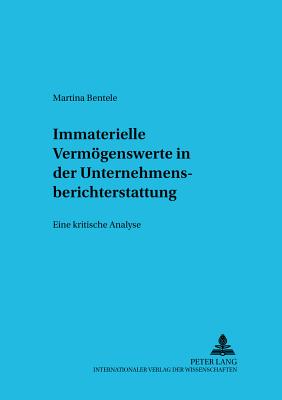 Martina Bentele

Immaterielle Vermögenswerte in der Unternehmensberichterstattung

Eine kritische Analyse

PETER LANG
INTERNATIONALER VERLAG DER WISSENSCHAFTEN